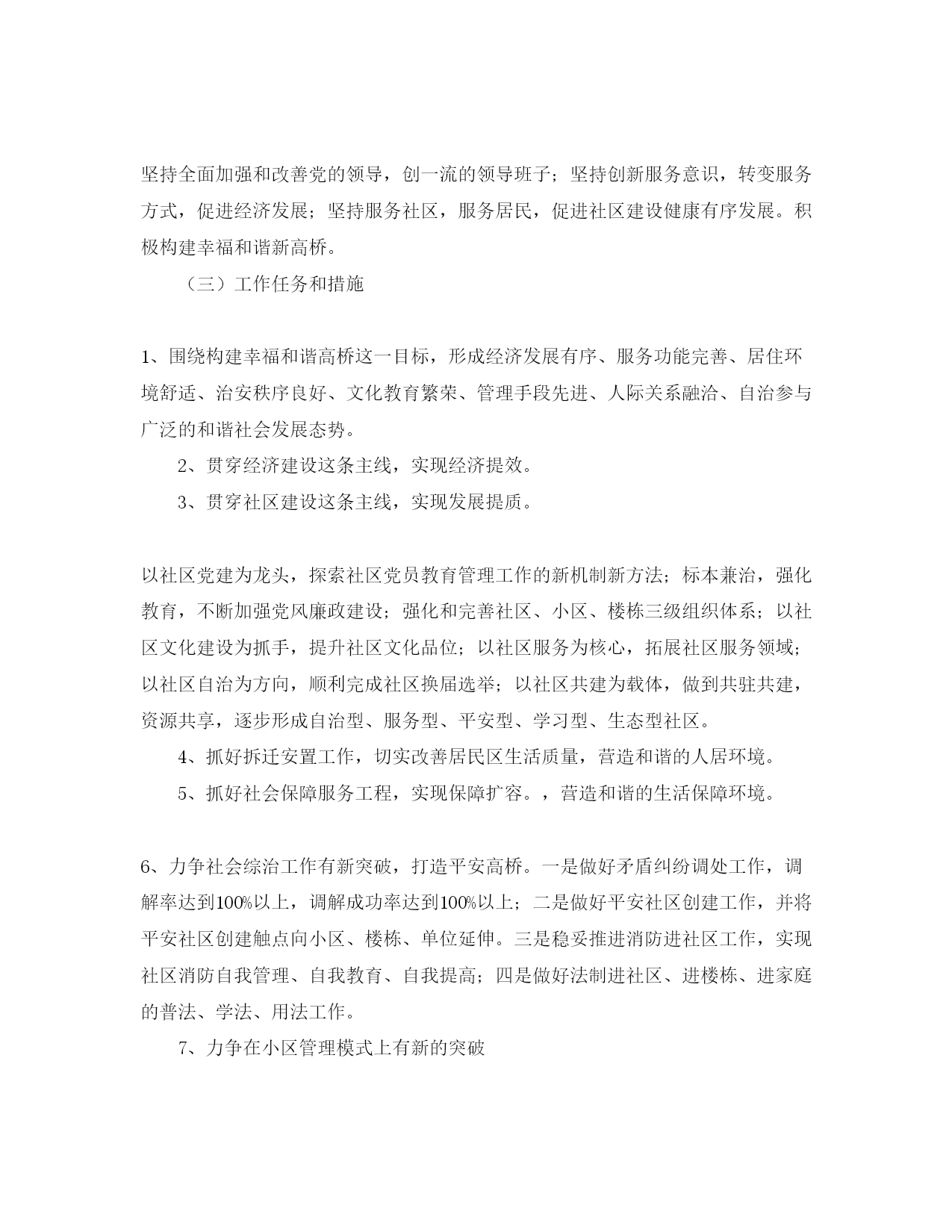 坚持全面加强和改善党的领导，创一流的领导班子；坚持创新服务意识，转变服务方式，促进经济发展；坚持服务社区，服务居民，促进社区建设健康有序发展。积极构建幸福和谐新高桥。

（三）工作任务和措施

1、围绕构建幸福和谐高桥这一目标，形成经济发展有序、服务功能完善、居住环境舒适、治安秩序良好、文化教育繁荣、管理手段先进、人际关系融洽、自治参与广泛的和谐社会发展态势。

2、贯穿经济建设这条主线，实现经济提效。

3、贯穿社区建设这条主线，实现发展提质。

以社区党建为龙头，探索社区党员教育管理工作的新机制新方法；标本兼治，强化教育，不断加强党风廉政建设；强化和完善社区、小区、楼栋三级组织体系；以社区文化建设为抓手，提升社区文化品位；以社区服务为核心，拓展社区服务领域；以社区自治为方向，顺利完成社区换届选举；以社区共建为载体，做到共驻共建，资源共享，逐步形成自治型、服务型、平安型、学习型、生态型社区。

4、抓好拆迁安置工作，切实改善居民区生活质量，营造和谐的人居环境。

5、抓好社会保障服务工程，实现保障扩容。，营造和谐的生活保障环境。

6、力争社会综治工作有新突破，打造平安高桥。一是做好矛盾纠纷调处工作，调解率达到100%以上，调解成功率达到100%以上；二是做好平安社区创建工作，并将平安社区创建触点向小区、楼栋、单位延伸。三是稳妥推进消防进社区工作，实现社区消防自我管理、自我教育、自我提高；四是做好法制进社区、进楼栋、进家庭的普法、学法、用法工作。

7、力争在小区管理模式上有新的突破